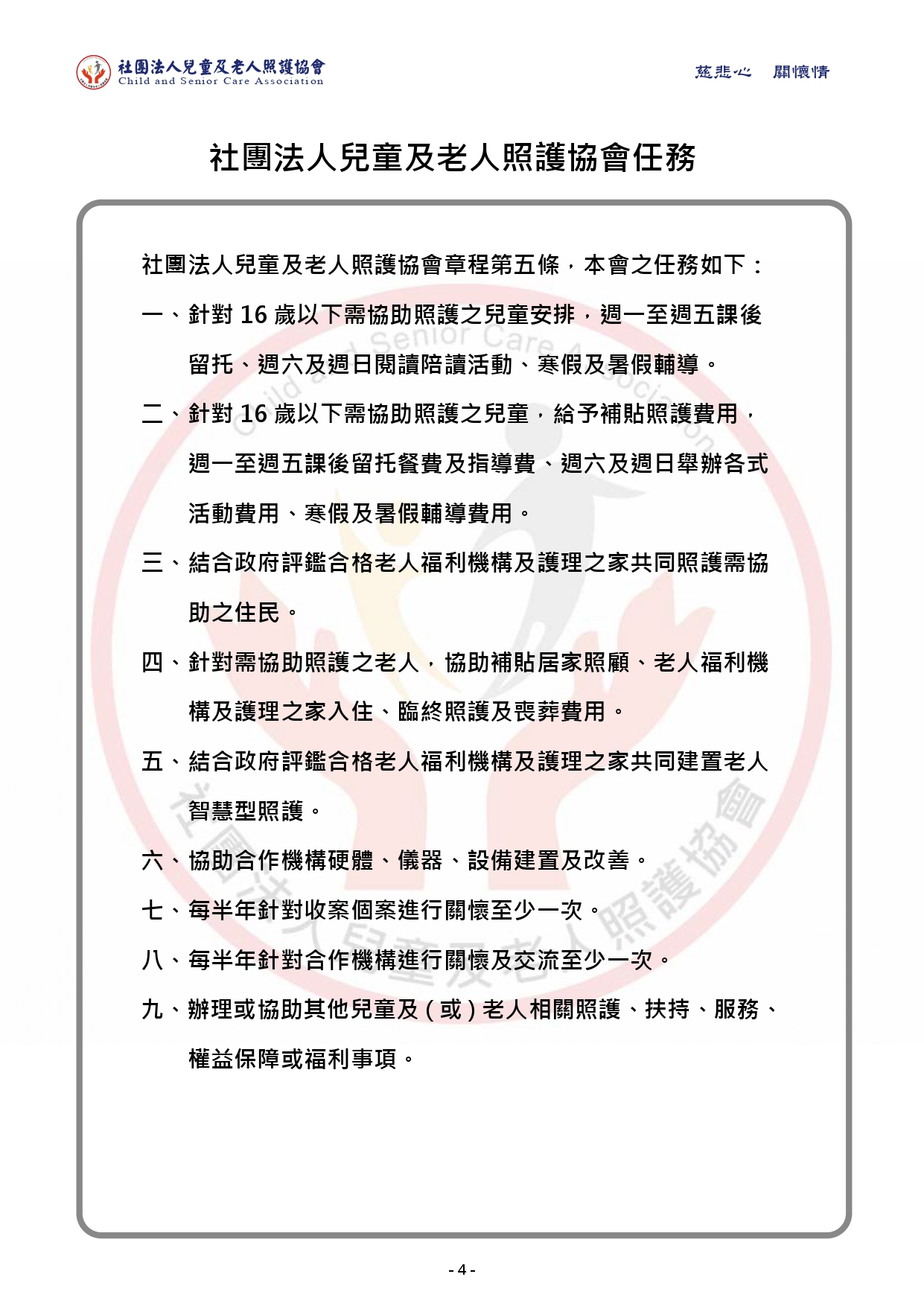 社團法人兒童及老人照護協會
Child and Senior Care Association

慈悲心　關懷情

社團法人兒童及老人照護協會任務

社團法人兒童及老人照護協會章程第五條，本會之任務如下：

一、針對 16 歲以下需協助照護之兒童安排，週一至週五課後留托、週六及週日閱讀陪讀活動、寒假及暑假輔導。

二、針對 16 歲以下需協助照護之兒童，給予補貼照護費用，週一至週五課後留托餐費及指導費、週六及週日舉辦各式活動費用、寒假及暑假輔導費用。

三、結合政府評鑑合格老人福利機構及護理之家共同照護需協助之住民。

四、針對需協助照護之老人，協助補貼居家照顧、老人福利機構及護理之家入住、臨終照護及喪葬費用。

五、結合政府評鑑合格老人福利機構及護理之家共同建置老人智慧型照護。

六、協助合作機構硬體、儀器、設備建置及改善。

七、每半年針對收案個案進行關懷至少一次。

八、每半年針對合作機構進行關懷及交流至少一次。

九、辦理或協助其他兒童及（或）老人相關照護、扶持、服務、權益保障或福利事項。

Child and Senior Care Association

社團法人兒童及老人照護協會

- 4 -